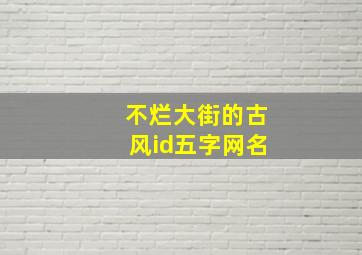 不烂大街的古风id五字网名